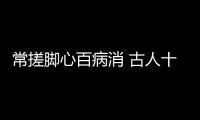 常搓脚心百病消 古人十